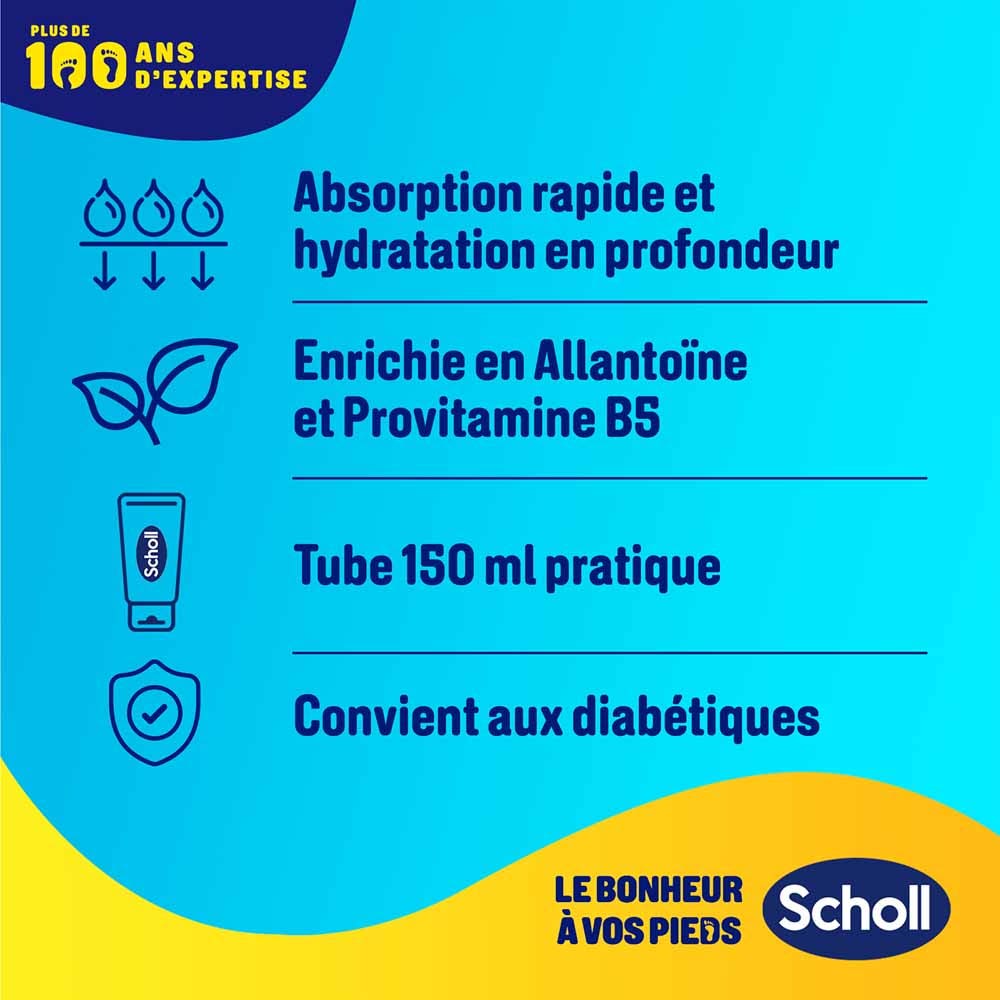 PLUS DE
100 ANS
D'EXPERTISE

Absorption rapide et hydratation en profondeur

Enrichie en Allantoïne et Provitamine B5

Scholl

Tube 150 ml pratique

Convient aux diabétiques

LE BONHEUR
À VOS PIEDS

Scholl